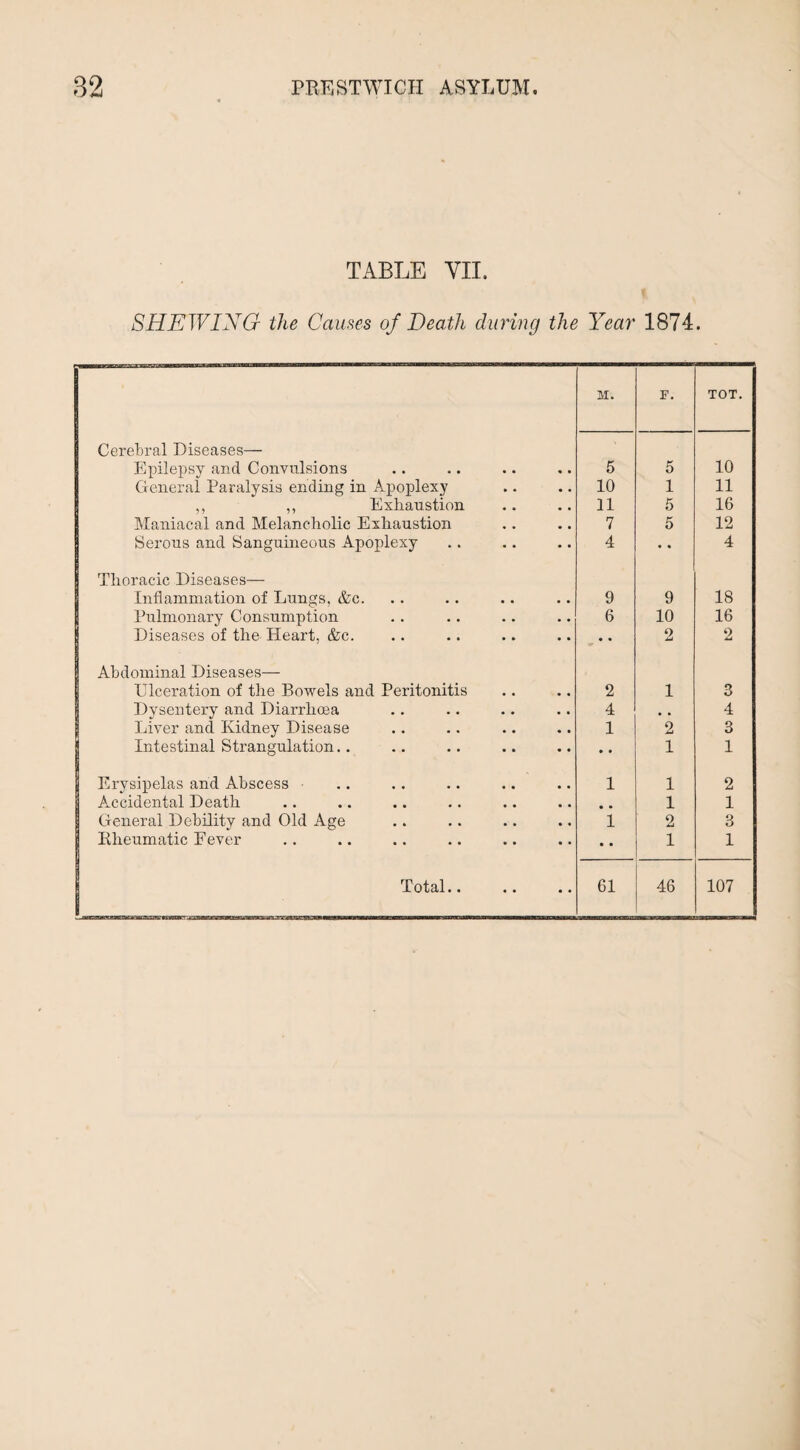 32 PRESTWICH ASYLUM.

TABLE VII.

SHEWING the Causes of Death during the Year 1874.

| | M. | F. | TOT. |
|---|---|---|---|
| Cerebral Diseases— | | | |
| Epilepsy and Convulsions .. .. .. .. | 5 | 5 | 10 |
| General Paralysis ending in Apoplexy .. .. | 10 | 1 | 11 |
| ,, ,, Exhaustion .. .. | 11 | 5 | 16 |
| Maniacal and Melancholic Exhaustion .. .. | 7 | 5 | 12 |
| Serous and Sanguineous Apoplexy .. .. .. | 4 | .. | 4 |
| Thoracic Diseases— | | | |
| Inflammation of Lungs, &c. .. .. .. .. | 9 | 9 | 18 |
| Pulmonary Consumption .. .. .. .. | 6 | 10 | 16 |
| Diseases of the Heart, &c. .. .. .. .. | .. | 2 | 2 |
| Abdominal Diseases— | | | |
| Ulceration of the Bowels and Peritonitis .. .. | 2 | 1 | 3 |
| Dysentery and Diarrhœa .. .. .. .. | 4 | .. | 4 |
| Liver and Kidney Disease .. .. .. .. | 1 | 2 | 3 |
| Intestinal Strangulation.. .. .. .. .. | .. | 1 | 1 |
| Erysipelas and Abscess .. .. .. .. .. | 1 | 1 | 2 |
| Accidental Death .. .. .. .. .. .. | .. | 1 | 1 |
| General Debility and Old Age .. .. .. .. | 1 | 2 | 3 |
| Rheumatic Fever .. .. .. .. .. .. | .. | 1 | 1 |
| Total.. .. .. | 61 | 46 | 107 |